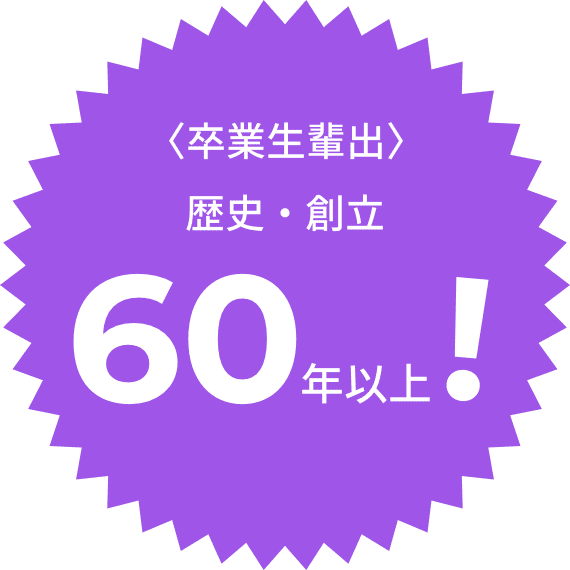 〈卒業生輩出〉

歴史・創立

60年以上!